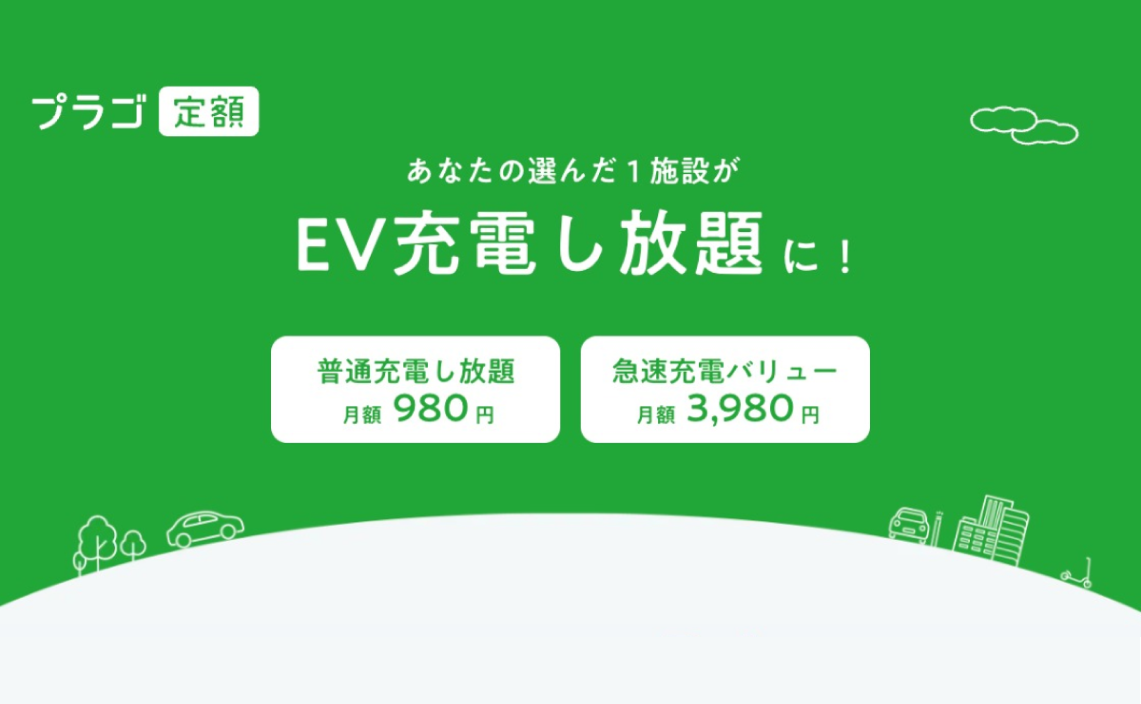 プラゴ 定額

あなたの選んだ１施設が

EV充電し放題に！

普通充電し放題
月額 980円

急速充電バリュー
月額 3,980円